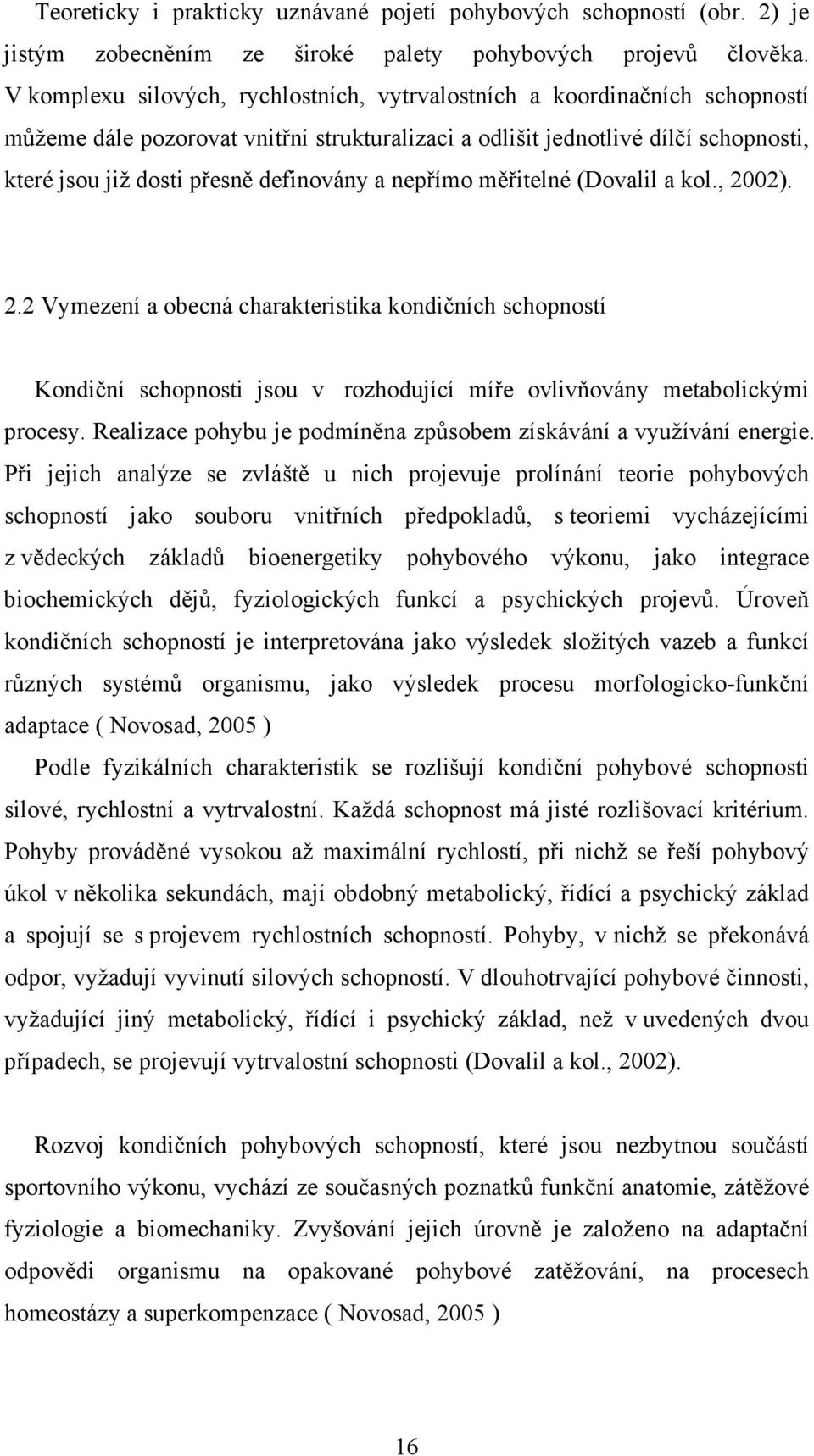 Teoreticky i prakticky uznávané pojetí pohybových schopností (obr. 2) je jistým zobecněním ze široké palety pohybových projevů člověka. V komplexu silových, rychlostních, vytrvalostních a koordinačních schopností můžeme dále pozorovat vnitřní strukturalizaci a odlišit jednotlivé dílčí schopnosti, které jsou již dosti přesně definovány a nepřímo měřitelné (Dovalil a kol., 2002).

2.2 Vymezení a obecná charakteristika kondičních schopností

Kondiční schopnosti jsou v rozhodující míře ovlivňovány metabolickými procesy. Realizace pohybu je podmíněna způsobem získávání a využívání energie. Při jejich analýze se zvláště u nich projevuje prolínání teorie pohybových schopností jako souboru vnitřních předpokladů, s teoriemi vycházejícími z vědeckých základů bioenergetiky pohybového výkonu, jako integrace biochemických dějů, fyziologických funkcí a psychických projevů. Úroveň kondičních schopností je interpretována jako výsledek složitých vazeb a funkcí různých systémů organismu, jako výsledek procesu morfologicko-funkční adaptace ( Novosad, 2005 )

Podle fyzikálních charakteristik se rozlišují kondiční pohybové schopnosti silové, rychlostní a vytrvalostní. Každá schopnost má jisté rozlišovací kritérium. Pohyby prováděné vysokou až maximální rychlostí, při nichž se řeší pohybový úkol v několika sekundách, mají obdobný metabolický, řídící a psychický základ a spojují se s projevem rychlostních schopností. Pohyby, v nichž se překonává odpor, vyžadují vyvinutí silových schopností. V dlouhotrvající pohybové činnosti, vyžadující jiný metabolický, řídící i psychický základ, než v uvedených dvou případech, se projevují vytrvalostní schopnosti (Dovalil a kol., 2002).

Rozvoj kondičních pohybových schopností, které jsou nezbytnou součástí sportovního výkonu, vychází ze současných poznatků funkční anatomie, zátěžové fyziologie a biomechaniky. Zvyšování jejich úrovně je založeno na adaptační odpovědi organismu na opakované pohybové zatěžování, na procesech homeostázy a superkompenzace ( Novosad, 2005 )

16